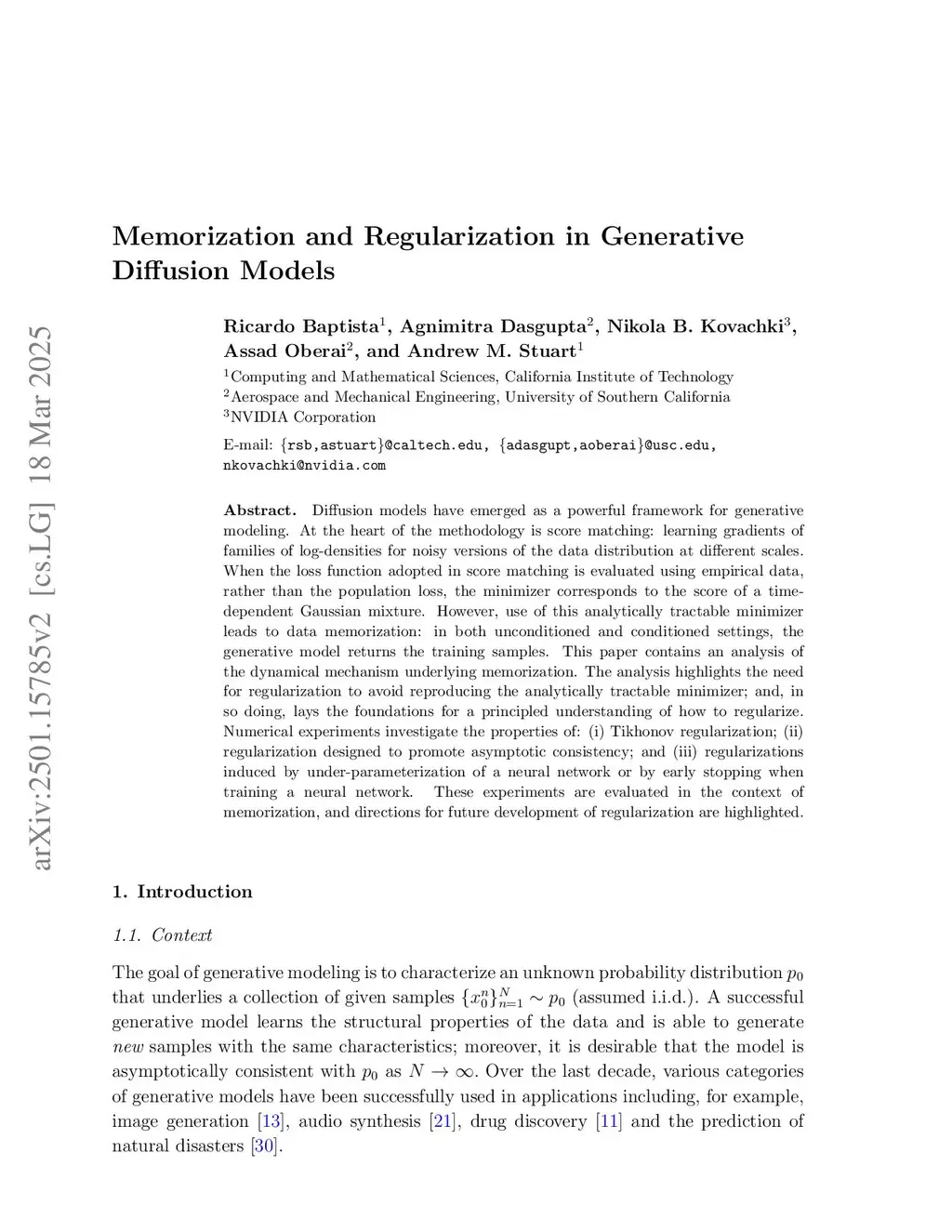 arXiv:2501.15785v2 [cs.LG] 18 Mar 2025

Memorization and Regularization in Generative Diffusion Models

Ricardo Baptista$^1$, Agnimitra Dasgupta$^2$, Nikola B. Kovachki$^3$, Assad Oberai$^2$, and Andrew M. Stuart$^1$

$^1$Computing and Mathematical Sciences, California Institute of Technology
$^2$Aerospace and Mechanical Engineering, University of Southern California
$^3$NVIDIA Corporation

E-mail: {rsb,astuart}@caltech.edu, {adasgupt,aoberai}@usc.edu, nkovachki@nvidia.com

Abstract. Diffusion models have emerged as a powerful framework for generative modeling. At the heart of the methodology is score matching: learning gradients of families of log-densities for noisy versions of the data distribution at different scales. When the loss function adopted in score matching is evaluated using empirical data, rather than the population loss, the minimizer corresponds to the score of a time-dependent Gaussian mixture. However, use of this analytically tractable minimizer leads to data memorization: in both unconditioned and conditioned settings, the generative model returns the training samples. This paper contains an analysis of the dynamical mechanism underlying memorization. The analysis highlights the need for regularization to avoid reproducing the analytically tractable minimizer; and, in so doing, lays the foundations for a principled understanding of how to regularize. Numerical experiments investigate the properties of: (i) Tikhonov regularization; (ii) regularization designed to promote asymptotic consistency; and (iii) regularizations induced by under-parameterization of a neural network or by early stopping when training a neural network. These experiments are evaluated in the context of memorization, and directions for future development of regularization are highlighted.

1. Introduction

1.1. Context

The goal of generative modeling is to characterize an unknown probability distribution $p_0$ that underlies a collection of given samples $\{x_0^n\}_{n=1}^N \sim p_0$ (assumed i.i.d.). A successful generative model learns the structural properties of the data and is able to generate new samples with the same characteristics; moreover, it is desirable that the model is asymptotically consistent with $p_0$ as $N \to \infty$. Over the last decade, various categories of generative models have been successfully used in applications including, for example, image generation [13], audio synthesis [21], drug discovery [11] and the prediction of natural disasters [30].